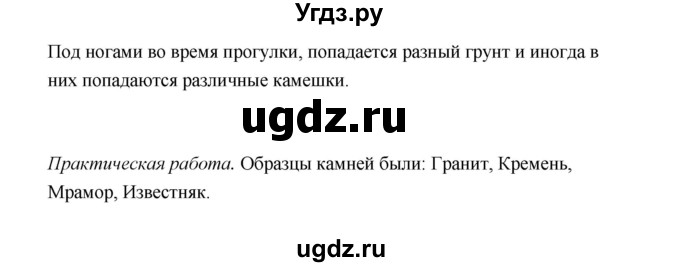 Угдз.ру

Под ногами во время прогулки, попадается разный грунт и иногда в них попадаются различные камешки.

ugdz.ru

Практическая работа. Образцы камней были: Гранит, Кремень, Мрамор, Известняк.

ugdz.ru